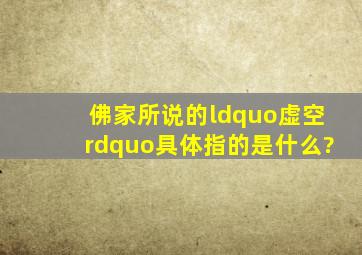 佛家所说的ldquo虚空rdquo具体指的是什么?